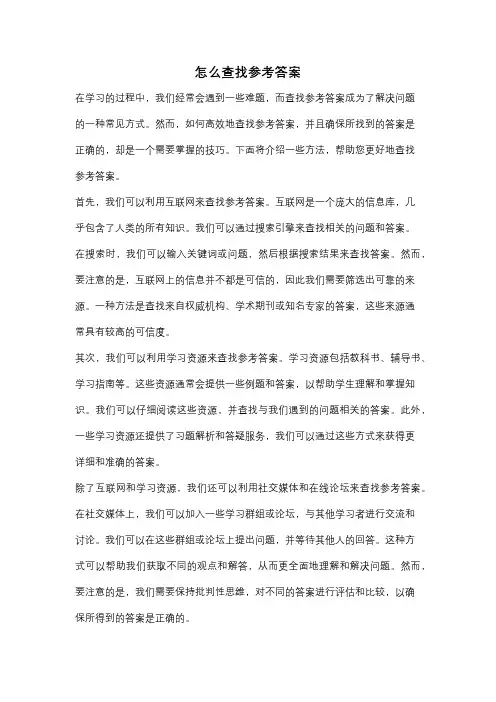 怎么查找参考答案

在学习的过程中，我们经常会遇到一些难题，而查找参考答案成为了解决问题的一种常见方式。然而，如何高效地查找参考答案，并且确保所找到的答案是正确的，却是一个需要掌握的技巧。下面将介绍一些方法，帮助您更好地查找参考答案。

首先，我们可以利用互联网来查找参考答案。互联网是一个庞大的信息库，几乎包含了人类的所有知识。我们可以通过搜索引擎来查找相关的问题和答案。在搜索时，我们可以输入关键词或问题，然后根据搜索结果来查找答案。然而，要注意的是，互联网上的信息并不都是可信的，因此我们需要筛选出可靠的来源。一种方法是查找来自权威机构、学术期刊或知名专家的答案，这些来源通常具有较高的可信度。

其次，我们可以利用学习资源来查找参考答案。学习资源包括教科书、辅导书、学习指南等。这些资源通常会提供一些例题和答案，以帮助学生理解和掌握知识。我们可以仔细阅读这些资源，并查找与我们遇到的问题相关的答案。此外，一些学习资源还提供了习题解析和答疑服务，我们可以通过这些方式来获得更详细和准确的答案。

除了互联网和学习资源，我们还可以利用社交媒体和在线论坛来查找参考答案。在社交媒体上，我们可以加入一些学习群组或论坛，与其他学习者进行交流和讨论。我们可以在这些群组或论坛上提出问题，并等待其他人的回答。这种方式可以帮助我们获取不同的观点和解答，从而更全面地理解和解决问题。然而，要注意的是，我们需要保持批判性思维，对不同的答案进行评估和比较，以确保所得到的答案是正确的。